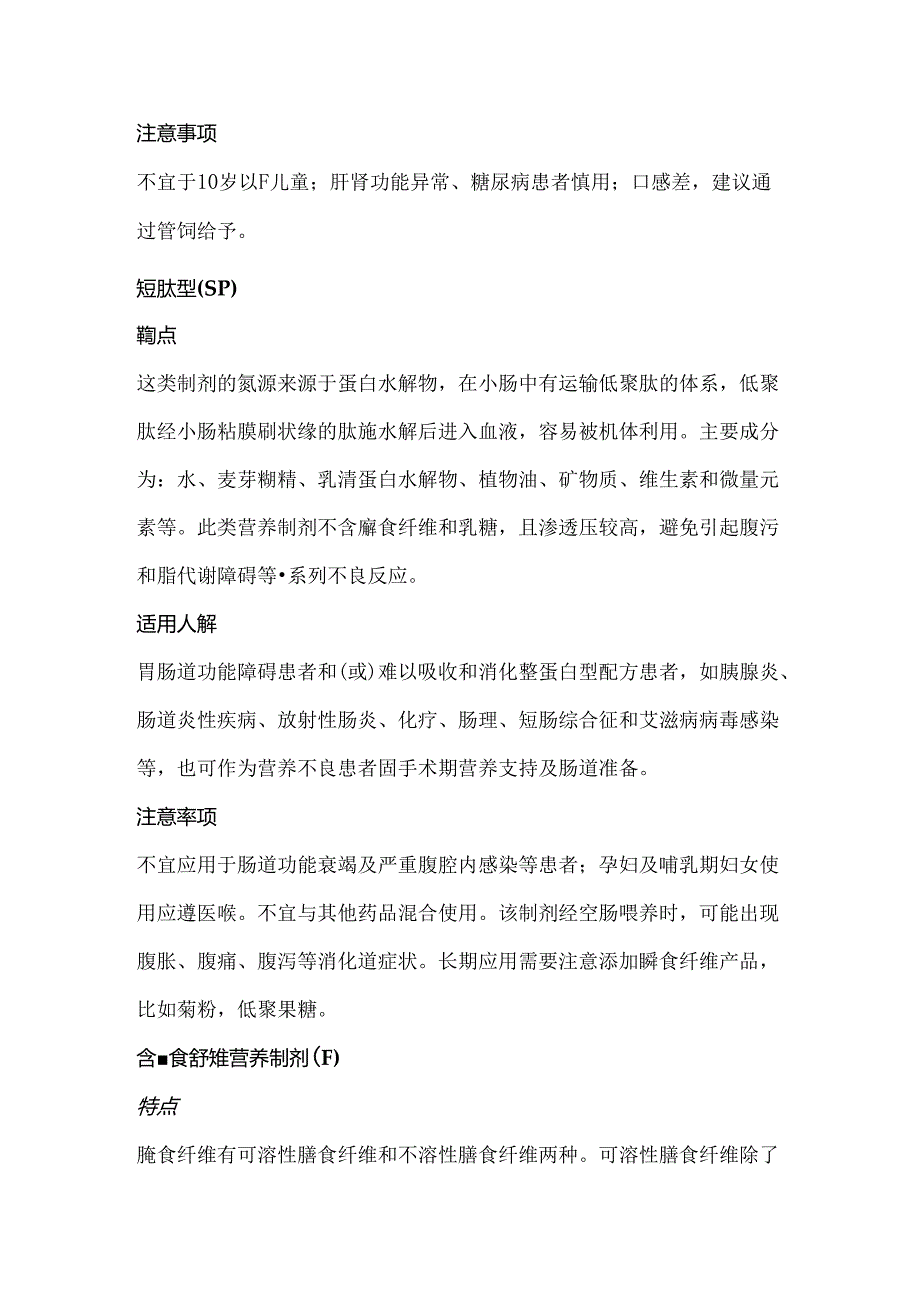 注意事项

不宜于10岁以F儿童；肝肾功能异常、糖尿病患者慎用；口感差，建议通过管饲给予。

短肽型(SP)

鞫点

这类制剂的氮源来源于蛋白水解物，在小肠中有运输低聚肽的体系，低聚肽经小肠粘膜刷状缘的肽施水解后进入血液，容易被机体利用。主要成分为：水、麦芽糊精、乳清蛋白水解物、植物油、矿物质、维生素和微量元素等。此类营养制剂不含廨食纤维和乳糖，且渗透压较高，避免引起腹污和脂代谢障碍等•系列不良反应。

适用人解

胃肠道功能障碍患者和(或)难以吸收和消化整蛋白型配方患者，如胰腺炎、肠道炎性疾病、放射性肠炎、化疗、肠理、短肠综合征和艾滋病病毒感染等，也可作为营养不良患者固手术期营养支持及肠道准备。

注意率项

不宜应用于肠道功能衰竭及严重腹腔内感染等患者；孕妇及哺乳期妇女使用应遵医喉。不宜与其他药品混合使用。该制剂经空肠喂养时，可能出现腹胀、腹痛、腹泻等消化道症状。长期应用需要注意添加瞬食纤维产品，比如菊粉，低聚果糖。

含■食舒雉营养制剂(F)

特点

腌食纤维有可溶性膳食纤维和不溶性膳食纤维两种。可溶性膳食纤维除了